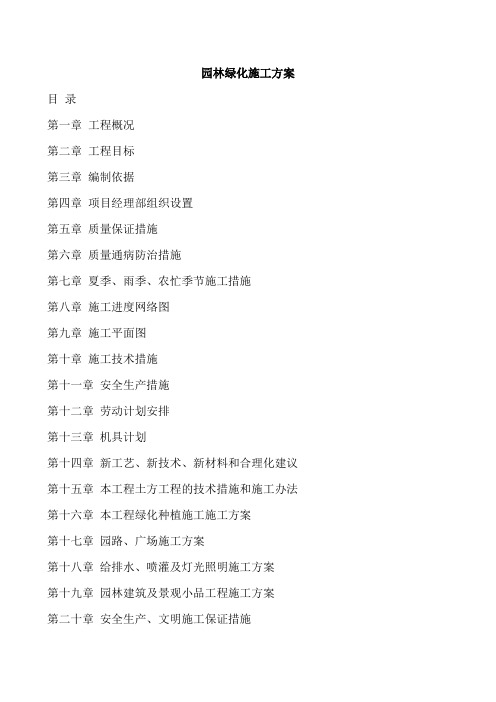 园林绿化施工方案

目 录

第一章 工程概况

第二章 工程目标

第三章 编制依据

第四章 项目经理部组织设置

第五章 质量保证措施

第六章 质量通病防治措施

第七章 夏季、雨季、农忙季节施工措施

第八章 施工进度网络图

第九章 施工平面图

第十章 施工技术措施

第十一章 安全生产措施

第十二章 劳动计划安排

第十三章 机具计划

第十四章 新工艺、新技术、新材料和合理化建议

第十五章 本工程土方工程的技术措施和施工办法

第十六章 本工程绿化种植施工施工方案

第十七章 园路、广场施工方案

第十八章 给排水、喷灌及灯光照明施工方案

第十九章 园林建筑及景观小品工程施工方案

第二十章 安全生产、文明施工保证措施